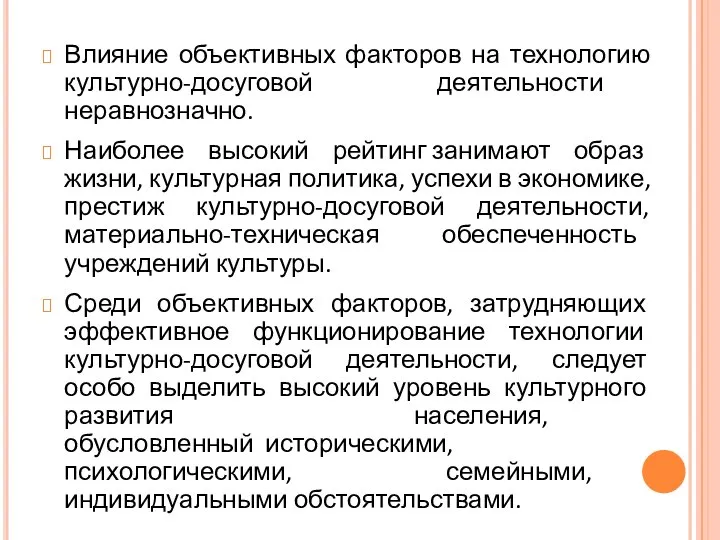 Влияние объективных факторов на технологию культурно-досуговой деятельности неравнозначно.

Наиболее высокий рейтинг занимают образ жизни, культурная политика, успехи в экономике, престиж культурно-досуговой деятельности, материально-техническая обеспеченность учреждений культуры.

Среди объективных факторов, затрудняющих эффективное функционирование технологии культурно-досуговой деятельности, следует особо выделить высокий уровень культурного развития населения, обусловленный историческими, психологическими, семейными, индивидуальными обстоятельствами.